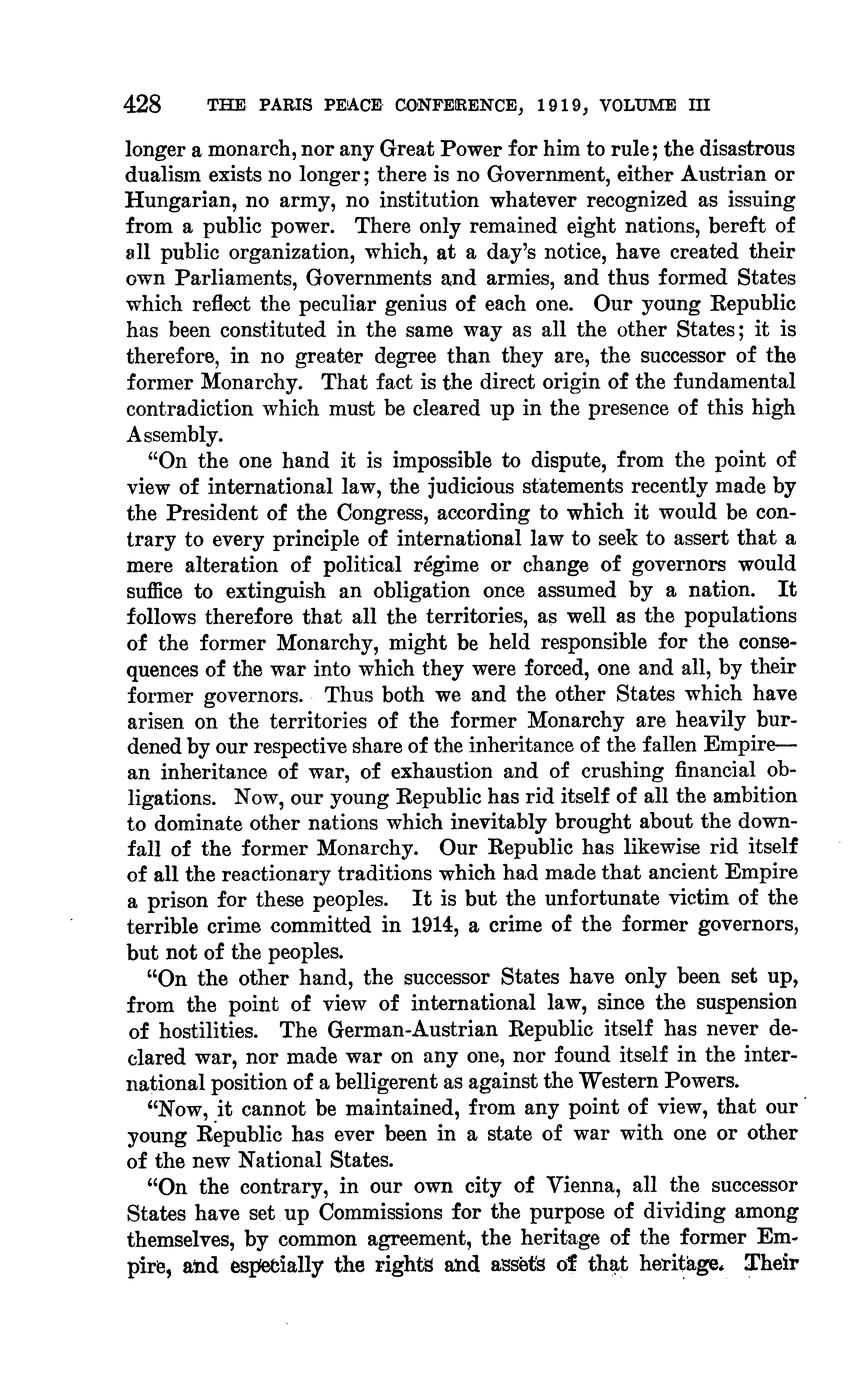 428 THE PARIS PEACE CONFERENCE, 1919, VOLUME III

longer a monarch, nor any Great Power for him to rule; the disastrous dualism exists no longer; there is no Government, either Austrian or Hungarian, no army, no institution whatever recognized as issuing from a public power. There only remained eight nations, bereft of all public organization, which, at a day's notice, have created their own Parliaments, Governments and armies, and thus formed States which reflect the peculiar genius of each one. Our young Republic has been constituted in the same way as all the other States; it is therefore, in no greater degree than they are, the successor of the former Monarchy. That fact is the direct origin of the fundamental contradiction which must be cleared up in the presence of this high Assembly.

"On the one hand it is impossible to dispute, from the point of view of international law, the judicious statements recently made by the President of the Congress, according to which it would be contrary to every principle of international law to seek to assert that a mere alteration of political régime or change of governors would suffice to extinguish an obligation once assumed by a nation. It follows therefore that all the territories, as well as the populations of the former Monarchy, might be held responsible for the consequences of the war into which they were forced, one and all, by their former governors. Thus both we and the other States which have arisen on the territories of the former Monarchy are heavily burdened by our respective share of the inheritance of the fallen Empire—an inheritance of war, of exhaustion and of crushing financial obligations. Now, our young Republic has rid itself of all the ambition to dominate other nations which inevitably brought about the downfall of the former Monarchy. Our Republic has likewise rid itself of all the reactionary traditions which had made that ancient Empire a prison for these peoples. It is but the unfortunate victim of the terrible crime committed in 1914, a crime of the former governors, but not of the peoples.

"On the other hand, the successor States have only been set up, from the point of view of international law, since the suspension of hostilities. The German-Austrian Republic itself has never declared war, nor made war on any one, nor found itself in the international position of a belligerent as against the Western Powers.

"Now, it cannot be maintained, from any point of view, that our young Republic has ever been in a state of war with one or other of the new National States.

"On the contrary, in our own city of Vienna, all the successor States have set up Commissions for the purpose of dividing among themselves, by common agreement, the heritage of the former Empire, and especially the rights and assets of that heritage. Their